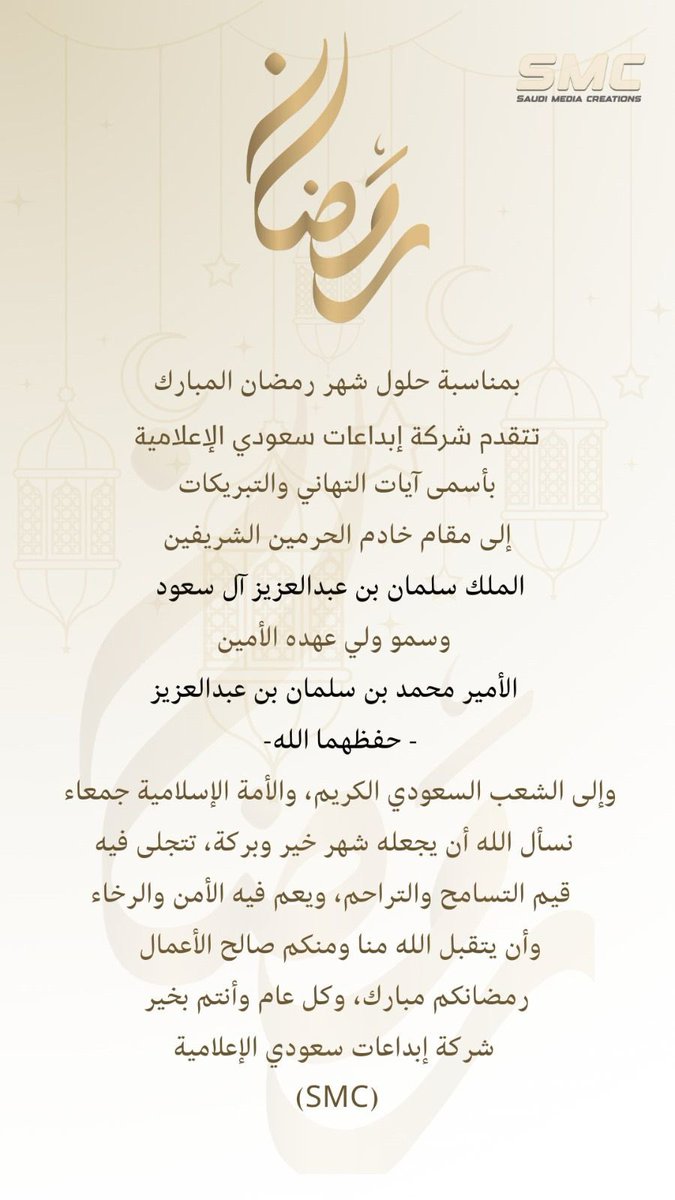 SMC
SAUDI MEDIA CREATIONS

رمضان

بمناسبة حلول شهر رمضان المبارك
تتقدم شركة إبداعات سعودي الإعلامية
بأسمى آيات التهاني والتبريكات
إلى مقام خادم الحرمين الشريفين
الملك سلمان بن عبدالعزيز آل سعود
وسمو ولي عهده الأمين
الأمير محمد بن سلمان بن عبدالعزيز
- حفظهما الله-
وإلى الشعب السعودي الكريم، والأمة الإسلامية جمعاء
نسأل الله أن يجعله شهر خير وبركة، تتجلى فيه
قيم التسامح والتراحم، ويعم فيه الأمن والرخاء
وأن يتقبل الله منا ومنكم صالح الأعمال
رمضانكم مبارك، وكل عام وأنتم بخير
شركة إبداعات سعودي الإعلامية
(SMC)